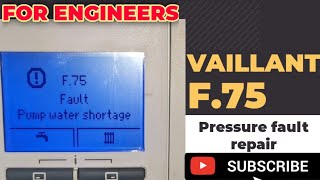 FOR ENGINEERS

F.75
Fault
Pump water shortage

i

VAILLANT
F.75

Pressure fault repair

SUBSCRIBE